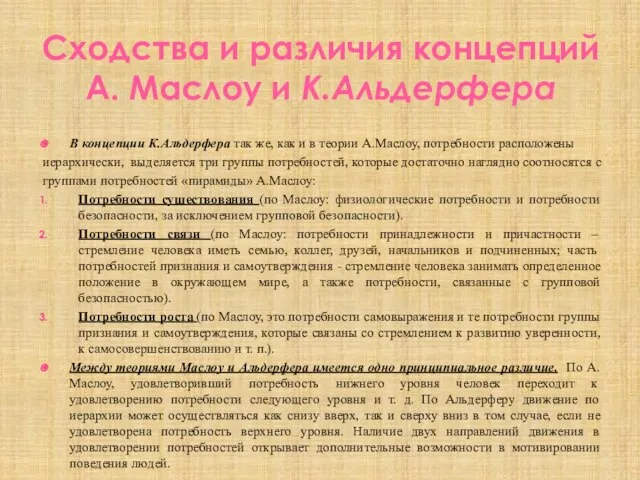 Сходства и различия концепций А. Маслоу и К.Альдерфера

В концепции К.Альдерфера так же, как и в теории А.Маслоу, потребности расположены иерархически, выделяется три группы потребностей, которые достаточно наглядно соотносятся с группами потребностей «пирамиды» А.Маслоу:

1. Потребности существования (по Маслоу: физиологические потребности и потребности безопасности, за исключением групповой безопасности).
2. Потребности связи (по Маслоу: потребности принадлежности и причастности – стремление человека иметь семью, коллег, друзей, начальников и подчиненных; часть потребностей признания и самоутверждения - стремление человека занимать определенное положение в окружающем мире, а также потребности, связанные с групповой безопасностью).
3. Потребности роста (по Маслоу, это потребности самовыражения и те потребности группы признания и самоутверждения, которые связаны со стремлением к развитию уверенности, к самосовершенствованию и т. п.).

Между теориями Маслоу и Альдерфера имеется одно принципиальное различие. По А. Маслоу, удовлетворивший потребность нижнего уровня человек переходит к удовлетворению потребности следующего уровня и т. д. По Альдерферу движение по иерархии может осуществляться как снизу вверх, так и сверху вниз в том случае, если не удовлетворена потребность верхнего уровня. Наличие двух направлений движения в удовлетворении потребностей открывает дополнительные возможности в мотивировании поведения людей.